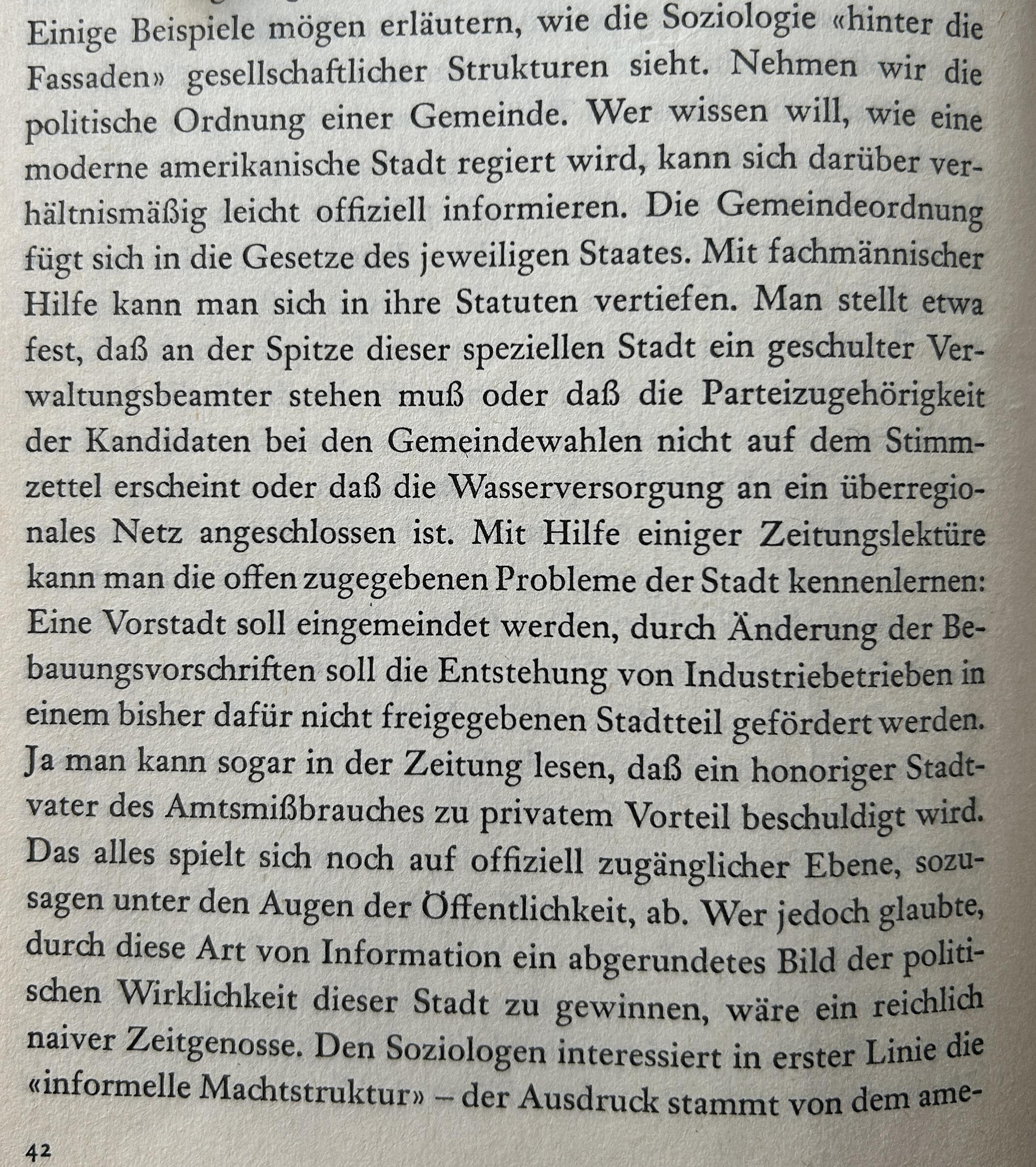 Einige Beispiele mögen erläutern, wie die Soziologie «hinter die Fassaden» gesellschaftlicher Strukturen sieht. Nehmen wir die politische Ordnung einer Gemeinde. Wer wissen will, wie eine moderne amerikanische Stadt regiert wird, kann sich darüber verhältnismäßig leicht offiziell informieren. Die Gemeindeordnung fügt sich in die Gesetze des jeweiligen Staates. Mit fachmännischer Hilfe kann man sich in ihre Statuten vertiefen. Man stellt etwa fest, daß an der Spitze dieser speziellen Stadt ein geschulter Verwaltungsbeamter stehen muß oder daß die Parteizugehörigkeit der Kandidaten bei den Gemeindewahlen nicht auf dem Stimmzettel erscheint oder daß die Wasserversorgung an ein überregionales Netz angeschlossen ist. Mit Hilfe einiger Zeitungslektüre kann man die offen zugegebenen Probleme der Stadt kennenlernen: Eine Vorstadt soll eingemeindet werden, durch Änderung der Bebauungsvorschriften soll die Entstehung von Industriebetrieben in einem bisher dafür nicht freigegebenen Stadtteil gefördert werden. Ja man kann sogar in der Zeitung lesen, daß ein honoriger Stadtvater des Amtsmißbrauches zu privatem Vorteil beschuldigt wird. Das alles spielt sich noch auf offiziell zugänglicher Ebene, sozusagen unter den Augen der Öffentlichkeit, ab. Wer jedoch glaubte, durch diese Art von Information ein abgerundetes Bild der politischen Wirklichkeit dieser Stadt zu gewinnen, wäre ein reichlich naiver Zeitgenosse. Den Soziologen interessiert in erster Linie die «informelle Machtstruktur» – der Ausdruck stammt von dem ame-

42